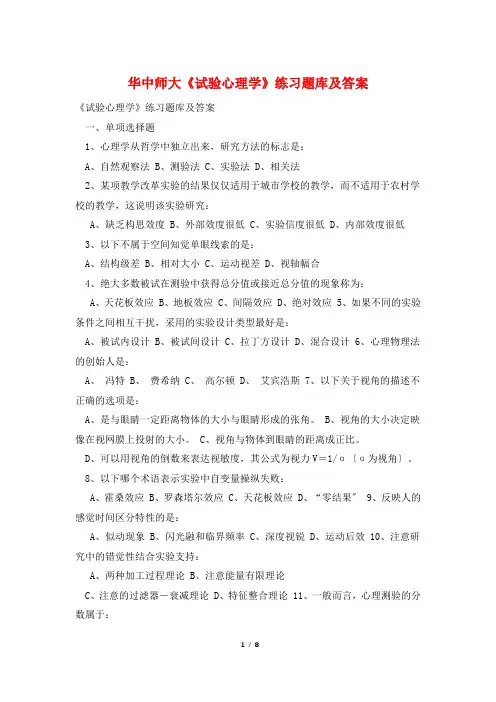 华中师大《试验心理学》练习题库及答案

《试验心理学》练习题库及答案

一、单项选择题

1、心理学从哲学中独立出来，研究方法的标志是：

A、自然观察法 B、测验法 C、实验法 D、相关法

2、某项教学改革实验的结果仅仅适用于城市学校的教学，而不适用于农村学校的教学，这说明该实验研究：

A、缺乏构思效度 B、外部效度很低 C、实验信度很低 D、内部效度很低

3、以下不属于空间知觉单眼线索的是：

A、结构级差 B、相对大小 C、运动视差 D、视轴幅合

4、绝大多数被试在测验中获得总分值或接近总分值的现象称为：

A、天花板效应 B、地板效应 C、间隔效应 D、绝对效应 5、如果不同的实验条件之间相互干扰，采用的实验设计类型最好是：

A、被试内设计 B、被试间设计 C、拉丁方设计 D、混合设计 6、心理物理法的创始人是：

A、 冯特 B、 费希纳 C、 高尔顿 D、 艾宾浩斯 7、以下关于视角的描述不正确的选项是：

A、是与眼睛一定距离物体的大小与眼睛形成的张角。 B、视角的大小决定映像在视网膜上投射的大小。 C、视角与物体到眼睛的距离成正比。

D、可以用视角的倒数来表达视敏度，其公式为视力V＝1/α〔α为视角〕.

8、以下哪个术语表示实验中自变量操纵失败：

A、霍桑效应 B、罗森塔尔效应 C、天花板效应 D、“零结果” 9、反映人的感觉时间区分特性的是：

A、似动现象 B、闪光融和临界频率 C、深度视锐 D、运动后效 10、注意研究中的错觉性结合实验支持：

A、两种加工过程理论 B、注意能量有限理论

C、注意的过滤器－衰减理论 D、特征整合理论 11、一般而言，心理测验的分数属于：

1 / 8